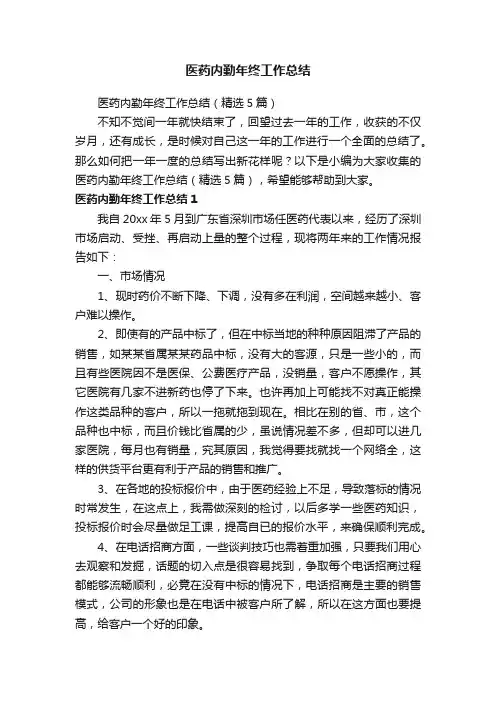 医药内勤年终工作总结

医药内勤年终工作总结（精选5篇）

不知不觉间一年就快结束了，回望过去一年的工作，收获的不仅岁月，还有成长，是时候对自己这一年的工作进行一个全面的总结了。那么如何把一年一度的总结写出新花样呢？以下是小编为大家收集的医药内勤年终工作总结（精选5篇），希望能够帮助到大家。

医药内勤年终工作总结1

我自20xx年5月到广东省深圳市场任医药代表以来，经历了深圳市场启动、受挫、再启动上量的整个过程，现将两年来的工作情况报告如下：

一、市场情况

1、现时药价不断下降、下调，没有多在利润，空间越来越小、客户难以操作。

2、即使有的产品中标了，但在中标当地的种种原因阻滞了产品的销售，如某某省属某某药品中标，没有大的客源，只是一些小的，而且有些医院因不是医保、公费医疗产品，没销量，客户不愿操作，其它医院有几家不进新药也停了下来。也许再加上可能找不对真正能操作这类品种的客户，所以一拖就拖到现在。相比在别的省、市，这个品种也中标，而且价钱比省属的少，虽说情况差不多，但却可以进几家医院，每月也有销量，究其原因，我觉得要找就找一个网络全，这样的供货平台更有利于产品的销售和推广。

3、在各地的投标报价中，由于医药经验上不足，导致落标的情况时常发生，在这点上，我需做深刻的检讨，以后多学一些医药知识，投标报价时会尽量做足工课，提高自已的报价水平，来确保顺利完成。

4、在电话招商方面，一些谈判技巧也需着重加强，只要我们用心去观察和发掘，话题的切入点是很容易找到，争取每个电话招商过程都能够流畅顺利，必竟在没有中标的情况下，电话招商是主要的销售模式，公司的形象也是在电话中被客户所了解，所以在这方面也要提高，给客户一个好的印象。